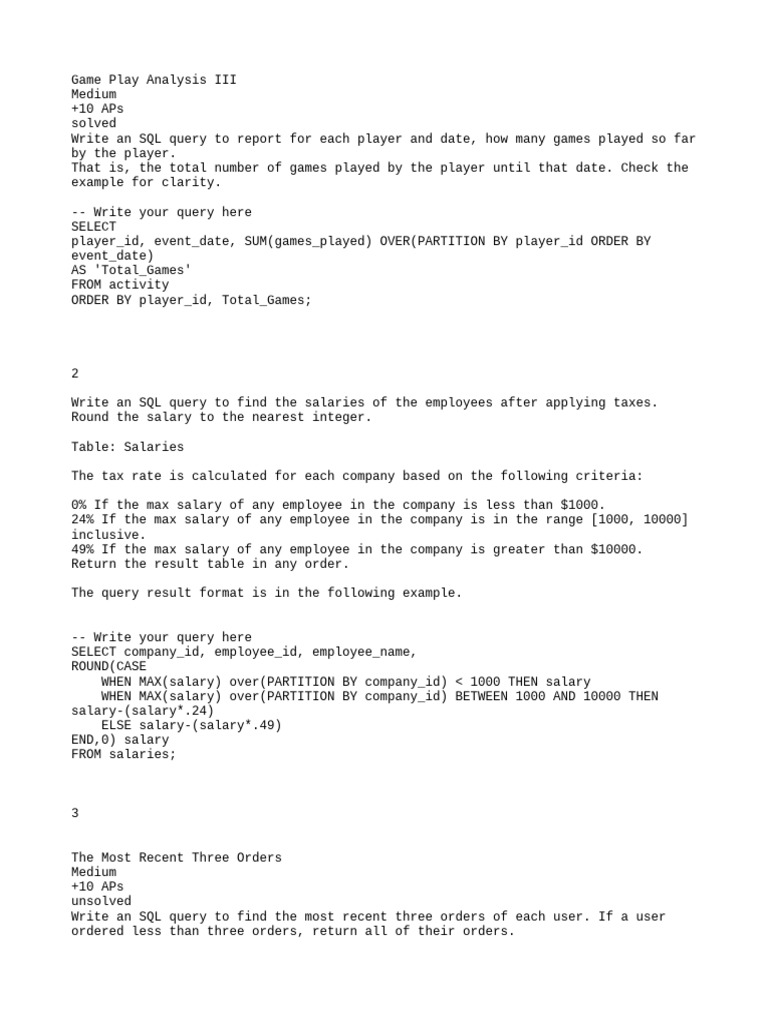 Game Play Analysis III
Medium
+10 APs
solved
Write an SQL query to report for each player and date, how many games played so far by the player.
That is, the total number of games played by the player until that date. Check the example for clarity.

-- Write your query here
SELECT
player_id, event_date, SUM(games_played) OVER(PARTITION BY player_id ORDER BY event_date)
AS 'Total_Games'
FROM activity
ORDER BY player_id, Total_Games;

2

Write an SQL query to find the salaries of the employees after applying taxes. Round the salary to the nearest integer.

Table: Salaries

The tax rate is calculated for each company based on the following criteria:

0% If the max salary of any employee in the company is less than $1000.
24% If the max salary of any employee in the company is in the range [1000, 10000] inclusive.
49% If the max salary of any employee in the company is greater than $10000.
Return the result table in any order.

The query result format is in the following example.

-- Write your query here
SELECT company_id, employee_id, employee_name,
ROUND(CASE
    WHEN MAX(salary) over(PARTITION BY company_id) < 1000 THEN salary
    WHEN MAX(salary) over(PARTITION BY company_id) BETWEEN 1000 AND 10000 THEN salary-(salary*.24)
    ELSE salary-(salary*.49)
END,0) salary
FROM salaries;

3

The Most Recent Three Orders
Medium
+10 APs
unsolved
Write an SQL query to find the most recent three orders of each user. If a user ordered less than three orders, return all of their orders.